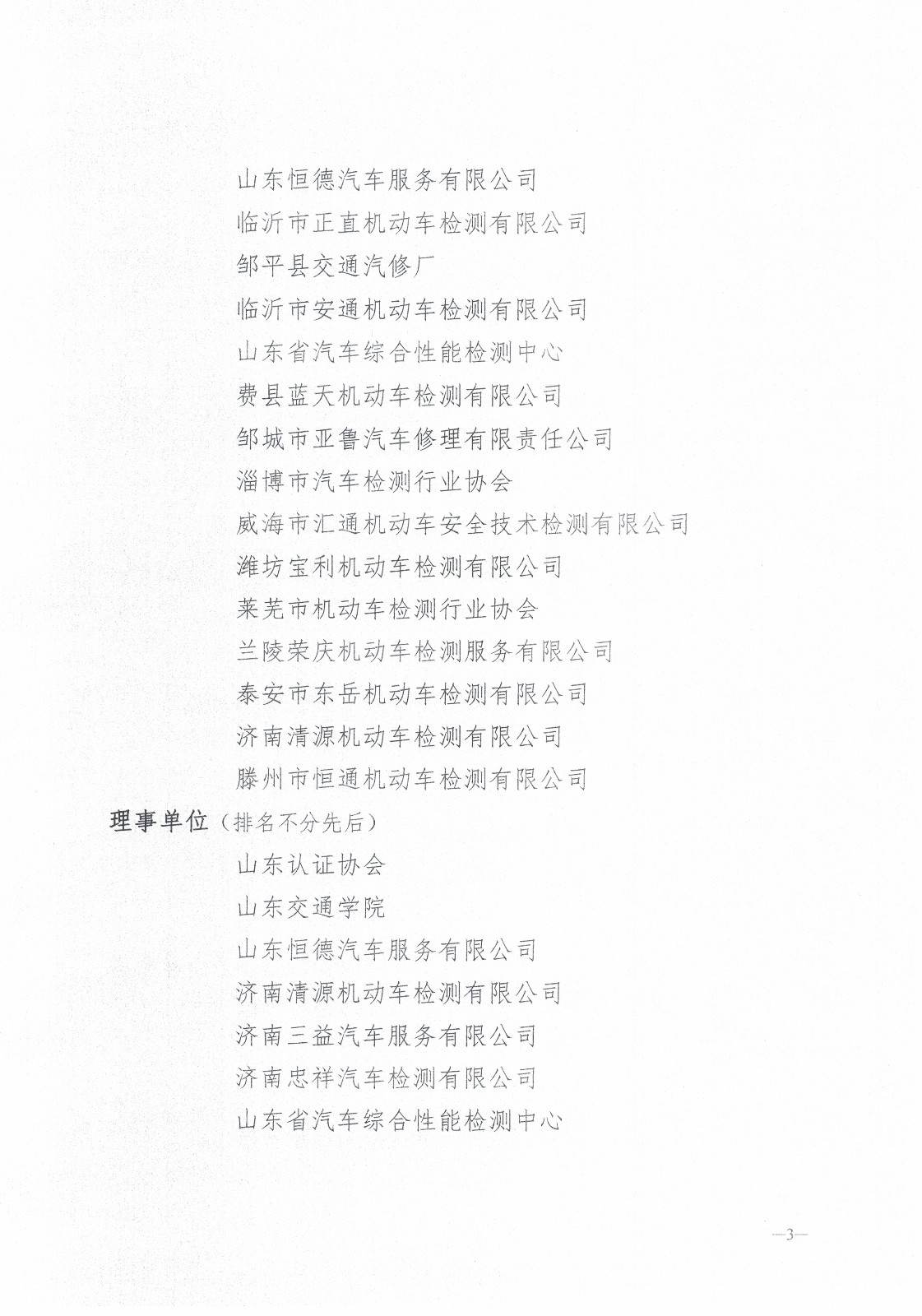 山东恒德汽车服务有限公司

临沂市正直机动车检测有限公司

邹平县交通汽修厂

临沂市安通机动车检测有限公司

山东省汽车综合性能检测中心

费县蓝天机动车检测有限公司

邹城市亚鲁汽车修理有限责任公司

淄博市汽车检测行业协会

威海市汇通机动车安全技术检测有限公司

潍坊宝利机动车检测有限公司

莱芜市机动车检测行业协会

兰陵荣庆机动车检测服务有限公司

泰安市东岳机动车检测有限公司

济南清源机动车检测有限公司

滕州市恒通机动车检测有限公司

理事单位（排名不分先后）

山东认证协会

山东交通学院

山东恒德汽车服务有限公司

济南清源机动车检测有限公司

济南三益汽车服务有限公司

济南忠祥汽车检测有限公司

山东省汽车综合性能检测中心

—3—